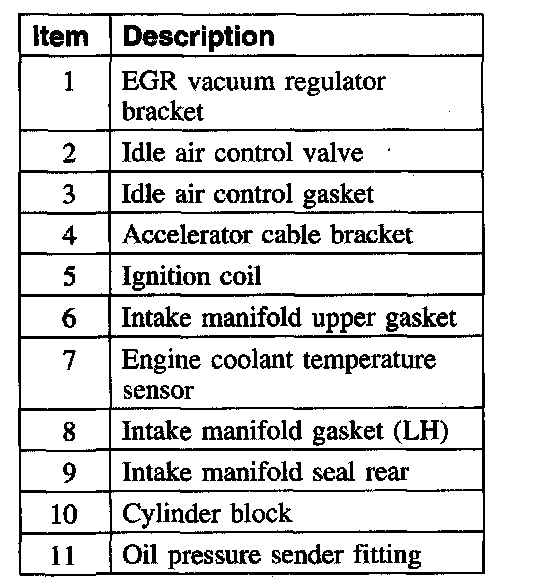 | Item | Description |
|---|---|
| 1 | EGR vacuum regulator bracket |
| 2 | Idle air control valve |
| 3 | Idle air control gasket |
| 4 | Accelerator cable bracket |
| 5 | Ignition coil |
| 6 | Intake manifold upper gasket |
| 7 | Engine coolant temperature sensor |
| 8 | Intake manifold gasket (LH) |
| 9 | Intake manifold seal rear |
| 10 | Cylinder block |
| 11 | Oil pressure sender fitting |